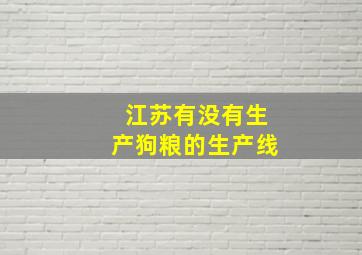 江苏有没有生产狗粮的生产线